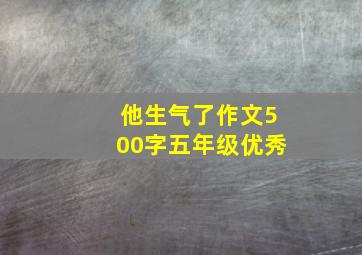 他生气了作文500字五年级优秀